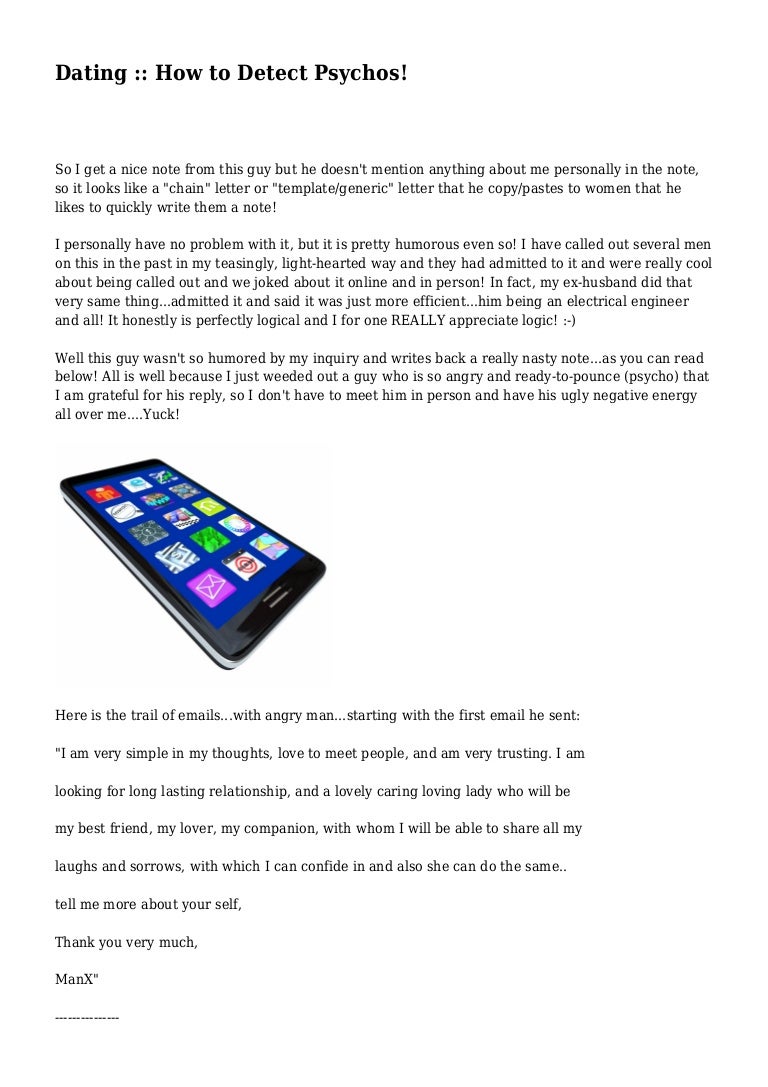 Dating :: How to Detect Psychos!

So I get a nice note from this guy but he doesn't mention anything about me personally in the note, so it looks like a "chain" letter or "template/generic" letter that he copy/pastes to women that he likes to quickly write them a note!

I personally have no problem with it, but it is pretty humorous even so! I have called out several men on this in the past in my teasingly, light-hearted way and they had admitted to it and were really cool about being called out and we joked about it online and in person! In fact, my ex-husband did that very same thing...admitted it and said it was just more efficient...him being an electrical engineer and all! It honestly is perfectly logical and I for one REALLY appreciate logic! :-)

Well this guy wasn't so humored by my inquiry and writes back a really nasty note...as you can read below! All is well because I just weeded out a guy who is so angry and ready-to-pounce (psycho) that I am grateful for his reply, so I don't have to meet him in person and have his ugly negative energy all over me....Yuck!

Here is the trail of emails...with angry man...starting with the first email he sent:

"I am very simple in my thoughts, love to meet people, and am very trusting. I am

looking for long lasting relationship, and a lovely caring loving lady who will be

my best friend, my lover, my companion, with whom I will be able to share all my

laughs and sorrows, with which I can confide in and also she can do the same..

tell me more about your self,

Thank you very much,

ManX"

---------------